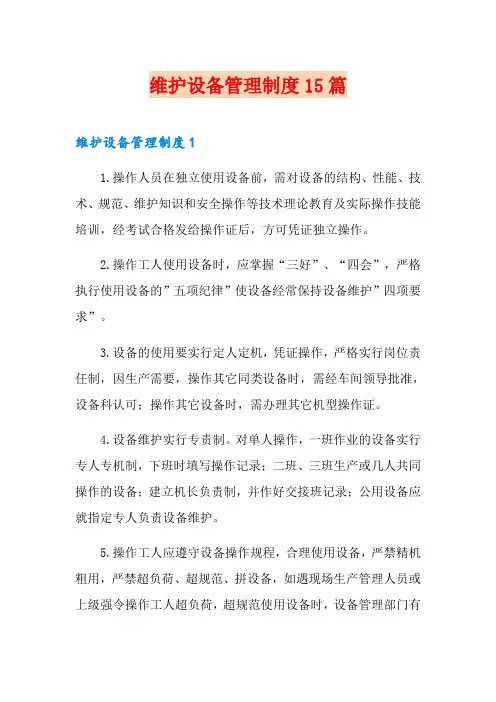 维护设备管理制度15篇

维护设备管理制度1

1.操作人员在独立使用设备前，需对设备的结构、性能、技术、规范、维护知识和安全操作等技术理论教育及实际操作技能培训，经考试合格发给操作证后，方可凭证独立操作。

2.操作工人使用设备时，应掌握“三好”、“四会”，严格执行使用设备的”五项纪律”使设备经常保持设备维护”四项要求”。

3.设备的使用要实行定人定机，凭证操作，严格实行岗位责任制，因生产需要，操作其它同类设备时，需经车间领导批准，设备科认可；操作其它设备时，需办理其它机型操作证。

4.设备维护实行专责制。对单人操作，一班作业的设备实行专人专机制，下班时填写操作记录；二班、三班生产或几人共同操作的设备；建立机长负责制，并作好交接班记录；公用设备应就指定专人负责设备维护。

5.操作工人应遵守设备操作规程，合理使用设备，严禁精机粗用，严禁超负荷、超规范、拼设备，如遇现场生产管理人员或上级强令操作工人超负荷，超规范使用设备时，设备管理部门有